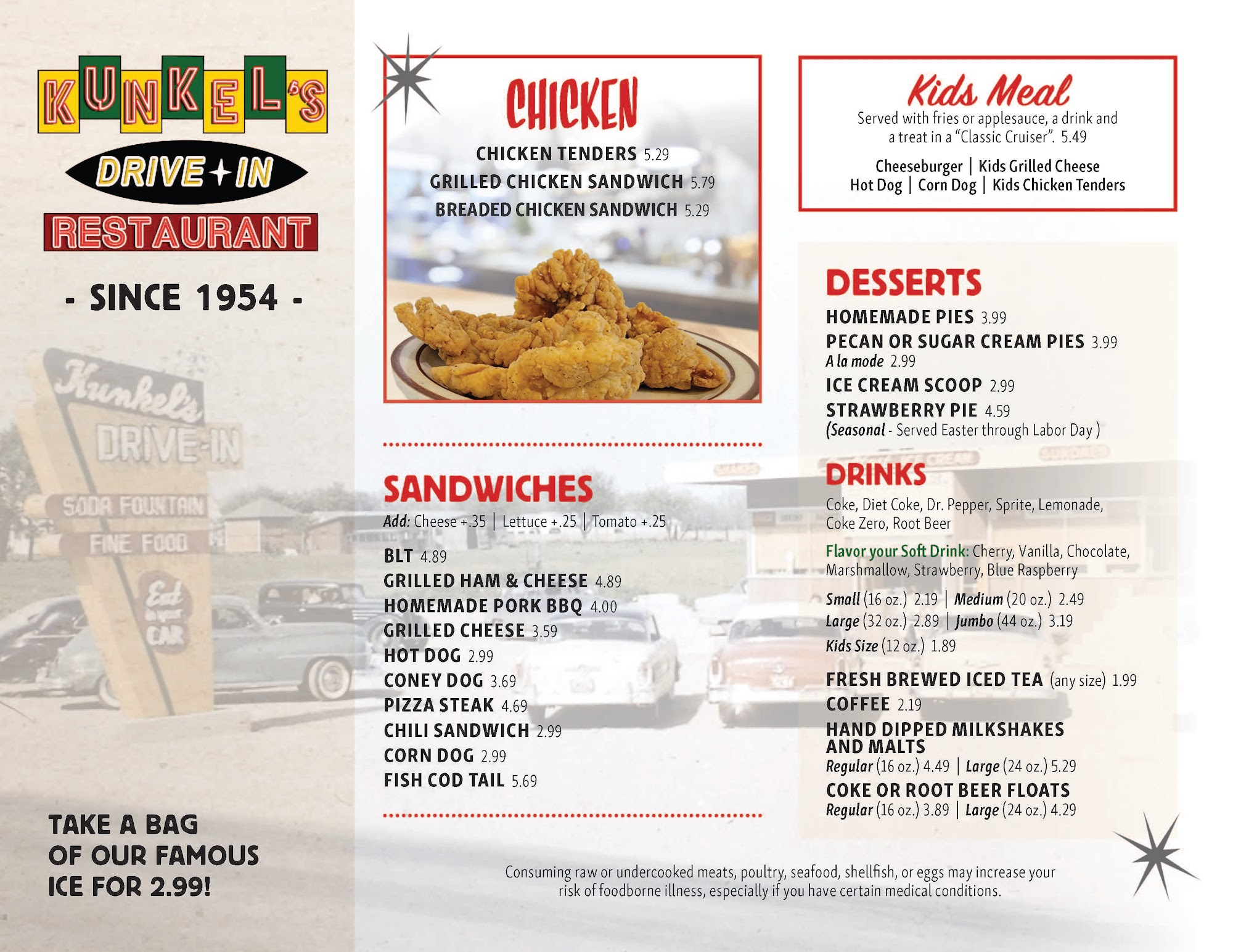 KUNKEL'S
DRIVE+IN
RESTAURANT

- SINCE 1954 -

Kunkel's
DRIVE-IN
SODA FOUNTAIN
FINE FOOD
Eat in your CAR

TAKE A BAG OF OUR FAMOUS ICE FOR 2.99!

CHICKEN

CHICKEN TENDERS 5.29
GRILLED CHICKEN SANDWICH 5.79
BREADED CHICKEN SANDWICH 5.29

SANDWICHES

Add: Cheese +.35 | Lettuce +.25 | Tomato +.25

BLT 4.89
GRILLED HAM & CHEESE 4.89
HOMEMADE PORK BBQ 4.00
GRILLED CHEESE 3.59
HOT DOG 2.99
CONEY DOG 3.69
PIZZA STEAK 4.69
CHILI SANDWICH 2.99
CORN DOG 2.99
FISH COD TAIL 5.69

Kids Meal

Served with fries or applesauce, a drink and a treat in a "Classic Cruiser". 5.49

Cheeseburger | Kids Grilled Cheese
Hot Dog | Corn Dog | Kids Chicken Tenders

DESSERTS

HOMEMADE PIES 3.99
PECAN OR SUGAR CREAM PIES 3.99
A la mode 2.99
ICE CREAM SCOOP 2.99
STRAWBERRY PIE 4.59
(Seasonal - Served Easter through Labor Day )

DRINKS

Coke, Diet Coke, Dr. Pepper, Sprite, Lemonade, Coke Zero, Root Beer

Flavor your Soft Drink: Cherry, Vanilla, Chocolate, Marshmallow, Strawberry, Blue Raspberry

Small (16 oz.) 2.19 | Medium (20 oz.) 2.49
Large (32 oz.) 2.89 | Jumbo (44 oz.) 3.19
Kids Size (12 oz.) 1.89

FRESH BREWED ICED TEA (any size) 1.99
COFFEE 2.19
HAND DIPPED MILKSHAKES AND MALTS
Regular (16 oz.) 4.49 | Large (24 oz.) 5.29
COKE OR ROOT BEER FLOATS
Regular (16 oz.) 3.89 | Large (24 oz.) 4.29

Consuming raw or undercooked meats, poultry, seafood, shellfish, or eggs may increase your risk of foodborne illness, especially if you have certain medical conditions.